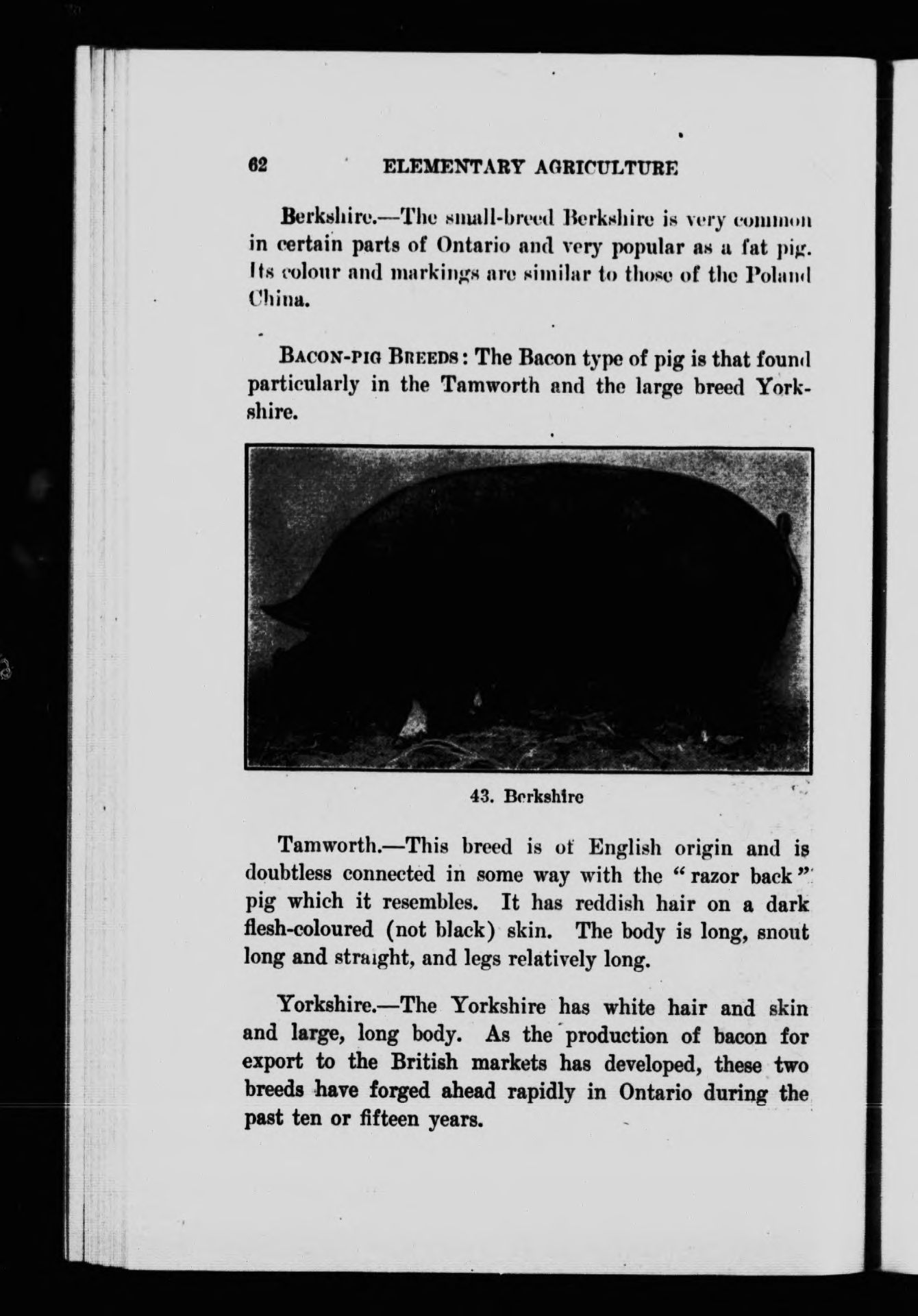 62 ELEMENTARY AGRICULTURE

Berkshire.—The small-breed Berkshire is very common in certain parts of Ontario and very popular as a fat pig. Its colour and markings are similar to those of the Poland China.

BACON-PIG BREEDS: The Bacon type of pig is that found particularly in the Tamworth and the large breed Yorkshire.

43. Berkshire

Tamworth.—This breed is of English origin and is doubtless connected in some way with the "razor back" pig which it resembles. It has reddish hair on a dark flesh-coloured (not black) skin. The body is long, snout long and straight, and legs relatively long.

Yorkshire.—The Yorkshire has white hair and skin and large, long body. As the production of bacon for export to the British markets has developed, these two breeds have forged ahead rapidly in Ontario during the past ten or fifteen years.